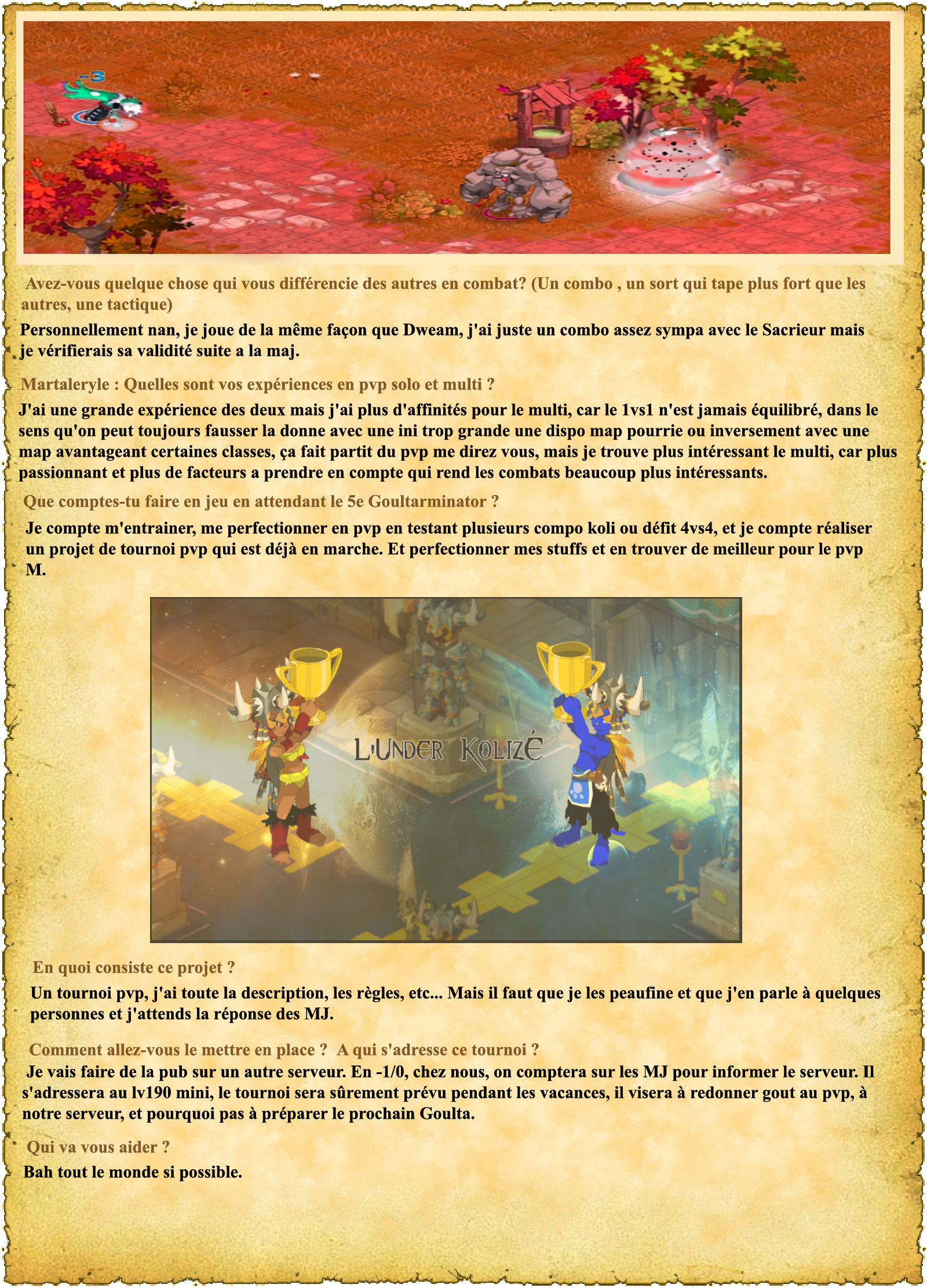 -3

Avez-vous quelque chose qui vous différencie des autres en combat? (Un combo , un sort qui tape plus fort que les autres, une tactique)

Personnellement nan, je joue de la même façon que Dweam, j'ai juste un combo assez sympa avec le Sacrieur mais je vérifierais sa validité suite a la maj.

Martaleryle : Quelles sont vos expériences en pvp solo et multi ?

J'ai une grande expérience des deux mais j'ai plus d'affinités pour le multi, car le 1vs1 n'est jamais équilibré, dans le sens qu'on peut toujours fausser la donne avec une ini trop grande une dispo map pourrie ou inversement avec une map avantageant certaines classes, ça fait partit du pvp me direz vous, mais je trouve plus intéressant le multi, car plus passionnant et plus de facteurs a prendre en compte qui rend les combats beaucoup plus intéressants.

Que comptes-tu faire en jeu en attendant le 5e Goultarminator ?

Je compte m'entrainer, me perfectionner en pvp en testant plusieurs compo koli ou défit 4vs4, et je compte réaliser un projet de tournoi pvp qui est déjà en marche. Et perfectionner mes stuffs et en trouver de meilleur pour le pvp M.

L'UNDER KOLIZÉ

En quoi consiste ce projet ?

Un tournoi pvp, j'ai toute la description, les règles, etc... Mais il faut que je les peaufine et que j'en parle à quelques personnes et j'attends la réponse des MJ.

Comment allez-vous le mettre en place ? A qui s'adresse ce tournoi ?

Je vais faire de la pub sur un autre serveur. En -1/0, chez nous, on comptera sur les MJ pour informer le serveur. Il s'adressera au lv190 mini, le tournoi sera sûrement prévu pendant les vacances, il visera à redonner gout au pvp, à notre serveur, et pourquoi pas à préparer le prochain Goulta.

Qui va vous aider ?

Bah tout le monde si possible.